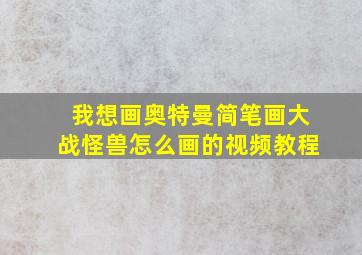 我想画奥特曼简笔画大战怪兽怎么画的视频教程